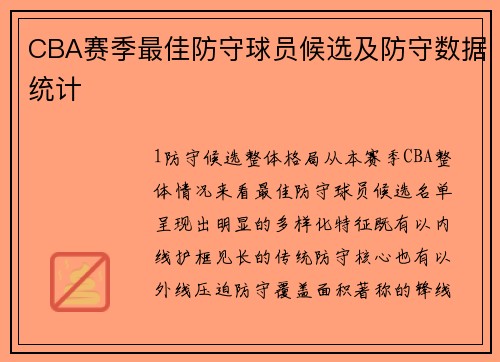 CBA赛季最佳防守球员候选及防守数据统计

1防守候选整体格局从本赛季CBA整体情况来看最佳防守球员候选名单呈现出明显的多样化特征既有以内线护框见长的传统防守核心也有以外线压迫防守覆盖面积著称的锋线